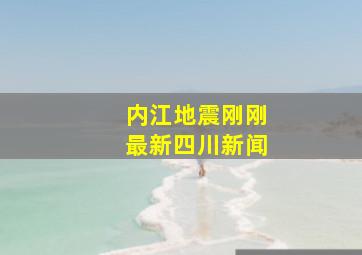 内江地震刚刚
最新四川新闻